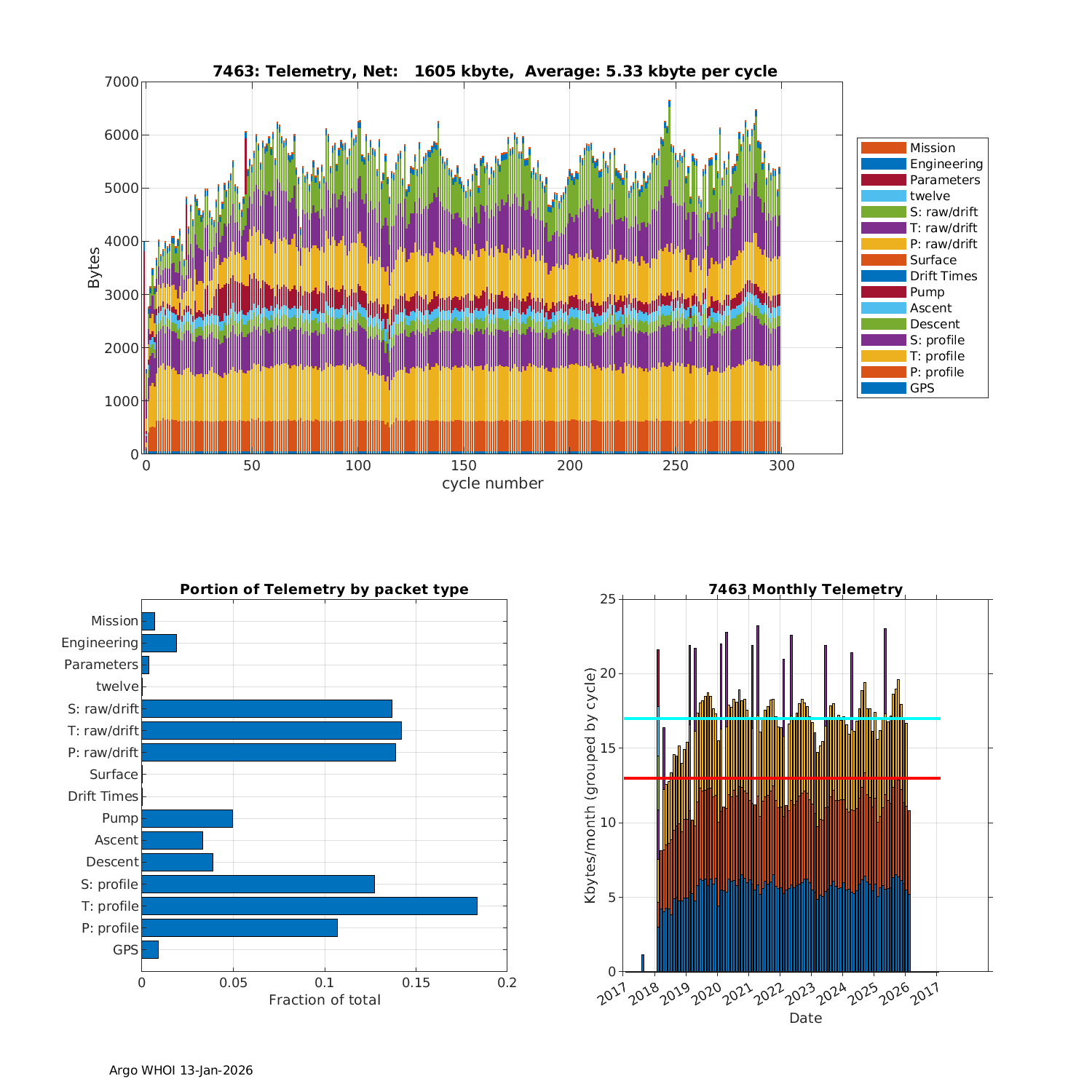 7463: Telemetry, Net: 1605 kbyte, Average: 5.33 kbyte per cycle

Bytes

7000
6000
5000
4000
3000
2000
1000
0

0 50 100 150 200 250 300

cycle number

Mission
Engineering
Parameters
twelve
S: raw/drift
T: raw/drift
P: raw/drift
Surface
Drift Times
Pump
Ascent
Descent
S: profile
T: profile
P: profile
GPS

Portion of Telemetry by packet type

Mission
Engineering
Parameters
twelve
S: raw/drift
T: raw/drift
P: raw/drift
Surface
Drift Times
Pump
Ascent
Descent
S: profile
T: profile
P: profile
GPS

0 0.05 0.1 0.15 0.2

Fraction of total

7463 Monthly Telemetry

Kbytes/month (grouped by cycle)

25
20
15
10
5
0

2017 2018 2019 2020 2021 2022 2023 2024 2025 2026 2017

Date

Argo WHOI 13-Jan-2026